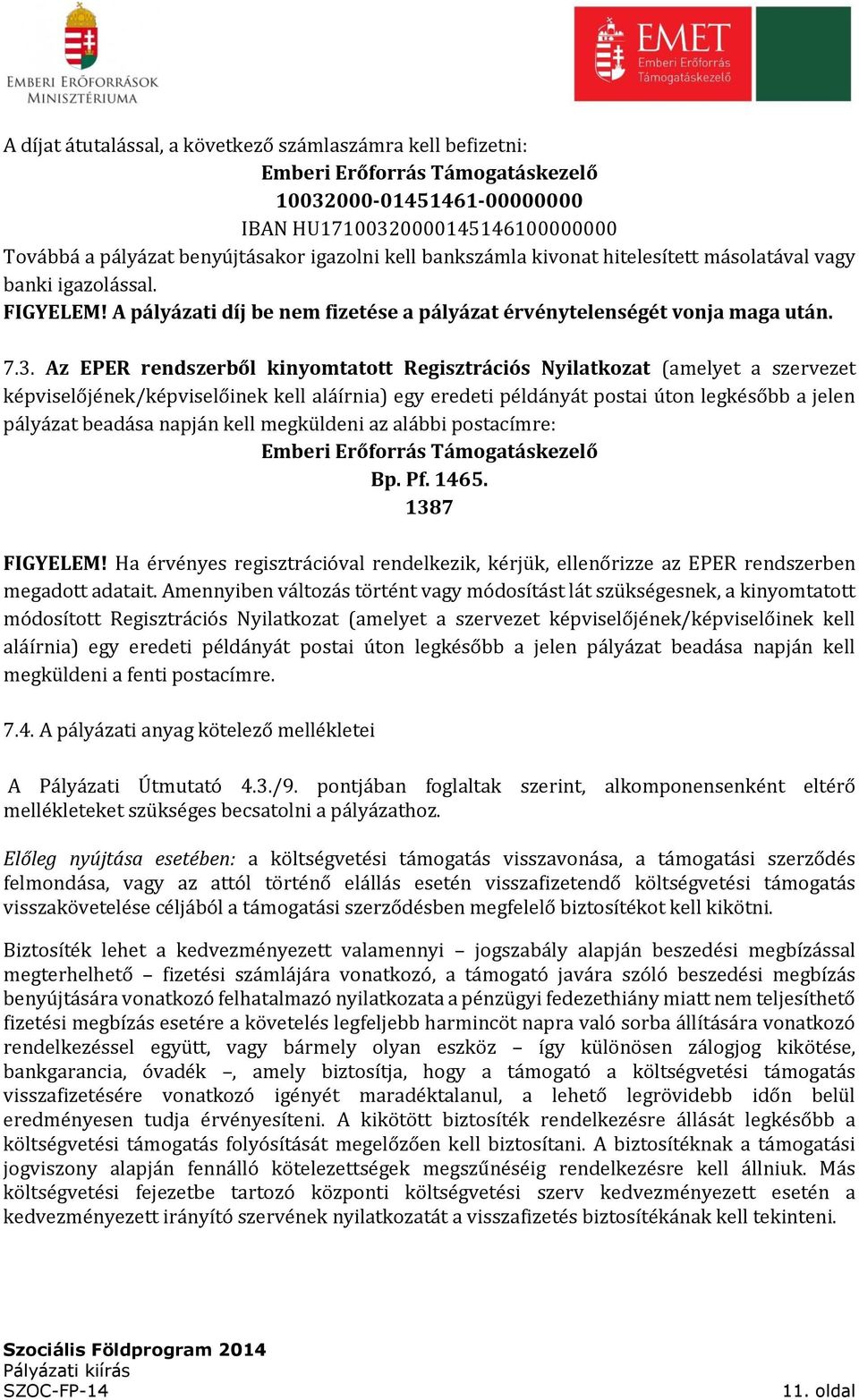 EMBERI ERŐFORRÁSOK MINISZTÉRIUMA

EMET Emberi Erőforrás Támogatáskezelő

A díjat átutalással, a következő számlaszámra kell befizetni:
Emberi Erőforrás Támogatáskezelő
10032000-01451461-00000000
IBAN HU17100320000145146100000000
Továbbá a pályázat benyújtásakor igazolni kell bankszámla kivonat hitelesített másolatával vagy banki igazolással.
FIGYELEM! A pályázati díj be nem fizetése a pályázat érvénytelenségét vonja maga után.

7.3. Az EPER rendszerből kinyomtatott Regisztrációs Nyilatkozat (amelyet a szervezet képviselőjének/képviselőinek kell aláírnia) egy eredeti példányát postai úton legkésőbb a jelen pályázat beadása napján kell megküldeni az alábbi postacímre:
Emberi Erőforrás Támogatáskezelő
Bp. Pf. 1465.
1387

FIGYELEM! Ha érvényes regisztrációval rendelkezik, kérjük, ellenőrizze az EPER rendszerben megadott adatait. Amennyiben változás történt vagy módosítást lát szükségesnek, a kinyomtatott módosított Regisztrációs Nyilatkozat (amelyet a szervezet képviselőjének/képviselőinek kell aláírnia) egy eredeti példányát postai úton legkésőbb a jelen pályázat beadása napján kell megküldeni a fenti postacímre.

7.4. A pályázati anyag kötelező mellékletei

A Pályázati Útmutató 4.3./9. pontjában foglaltak szerint, alkomponensenként eltérő mellékleteket szükséges becsatolni a pályázathoz.

Előleg nyújtása esetében: a költségvetési támogatás visszavonása, a támogatási szerződés felmondása, vagy az attól történő elállás esetén visszafizetendő költségvetési támogatás visszakövetelése céljából a támogatási szerződésben megfelelő biztosítékot kell kikötni.

Biztosíték lehet a kedvezményezett valamennyi – jogszabály alapján beszedési megbízással megterhelhető – fizetési számlájára vonatkozó, a támogató javára szóló beszedési megbízás benyújtására vonatkozó felhatalmazó nyilatkozata a pénzügyi fedezethiány miatt nem teljesíthető fizetési megbízás esetére a követelés legfeljebb harmincöt napra való sorba állítására vonatkozó rendelkezéssel együtt, vagy bármely olyan eszköz – így különösen zálogjog kikötése, bankgarancia, óvadék –, amely biztosítja, hogy a támogató a költségvetési támogatás visszafizetésére vonatkozó igényét maradéktalanul, a lehető legrövidebb időn belül eredményesen tudja érvényesíteni. A kikötött biztosíték rendelkezésre állását legkésőbb a költségvetési támogatás folyósítását megelőzően kell biztosítani. A biztosítéknak a támogatási jogviszony alapján fennálló kötelezettségek megszűnéséig rendelkezésre kell állniuk. Más költségvetési fejezetbe tartozó központi költségvetési szerv kedvezményezett esetén a kedvezményezett irányító szervének nyilatkozatát a visszafizetés biztosítékának kell tekinteni.

Szociális Földprogram 2014
Pályázati kiírás
SZOC-FP-14
11. oldal